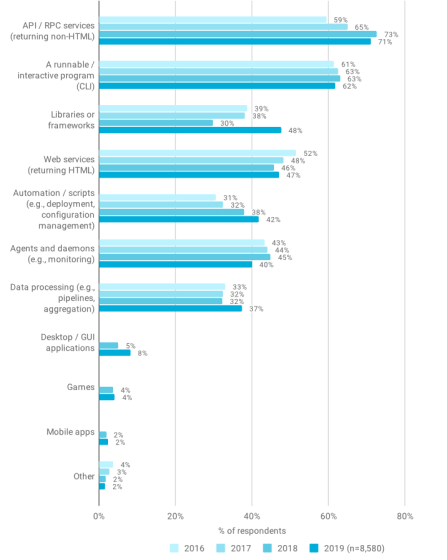 API / RPC services (returning non-HTML)
59%
65%
73%
71%

A runnable / interactive program (CLI)
61%
63%
63%
62%

Libraries or frameworks
39%
38%
30%
48%

Web services (returning HTML)
52%
48%
46%
47%

Automation / scripts (e.g., deployment, configuration management)
31%
32%
38%
42%

Agents and daemons (e.g., monitoring)
43%
44%
45%
40%

Data processing (e.g., pipelines, aggregation)
33%
32%
32%
37%

Desktop / GUI applications
5%
8%

Games
4%
4%

Mobile apps
2%
2%

Other
4%
3%
2%
2%

0%
20%
40%
60%
80%
% of respondents

2016
2017
2018
2019 (n=8,580)